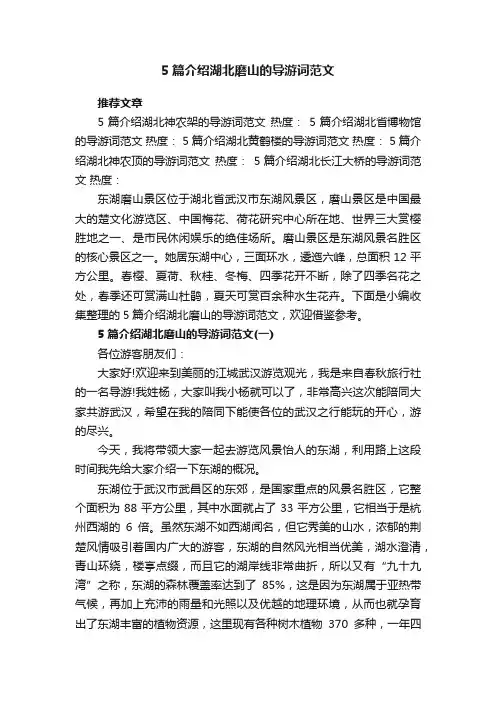 5 篇介绍湖北磨山的导游词范文

推荐文章

5 篇介绍湖北神农架的导游词范文 热度： 5 篇介绍湖北省博物馆的导游词范文 热度： 5 篇介绍湖北黄鹤楼的导游词范文 热度： 5 篇介绍湖北神农顶的导游词范文 热度： 5 篇介绍湖北长江大桥的导游词范文 热度：

东湖磨山景区位于湖北省武汉市东湖风景区，磨山景区是中国最大的楚文化游览区、中国梅花、荷花研究中心所在地、世界三大赏樱胜地之一、是市民休闲娱乐的绝佳场所。磨山景区是东湖风景名胜区的核心景区之一。她居东湖中心，三面环水，逶迤六峰，总面积 12 平方公里。春樱、夏荷、秋桂、冬梅、四季花开不断，除了四季名花之处，春季还可赏满山杜鹃，夏天可赏百余种水生花卉。下面是小编收集整理的 5 篇介绍湖北磨山的导游词范文，欢迎借鉴参考。

5 篇介绍湖北磨山的导游词范文(一)

各位游客朋友们：

大家好!欢迎来到美丽的江城武汉游览观光，我是来自春秋旅行社的一名导游!我姓杨，大家叫我小杨就可以了，非常高兴这次能陪同大家共游武汉，希望在我的陪同下能使各位的武汉之行能玩的开心，游的尽兴。

今天，我将带领大家一起去游览风景怡人的东湖，利用路上这段时间我先给大家介绍一下东湖的概况。

东湖位于武汉市武昌区的东郊，是国家重点的风景名胜区，它整个面积为 88 平方公里，其中水面就占了 33 平方公里，它相当于是杭州西湖的 6 倍。虽然东湖不如西湖闻名，但它秀美的山水，浓郁的荆楚风情吸引着国内广大的游客，东湖的自然风光相当优美，湖水澄清，青山环绕，楼亭点缀，而且它的湖岸线非常曲折，所以又有“九十九湾”之称，东湖的森林覆盖率达到了 85%，这是因为东湖属于亚热带气候，再加上充沛的雨量和光照以及优越的地理环境，从而也就孕育出了东湖丰富的植物资源，这里现有各种树木植物 370 多种，一年四